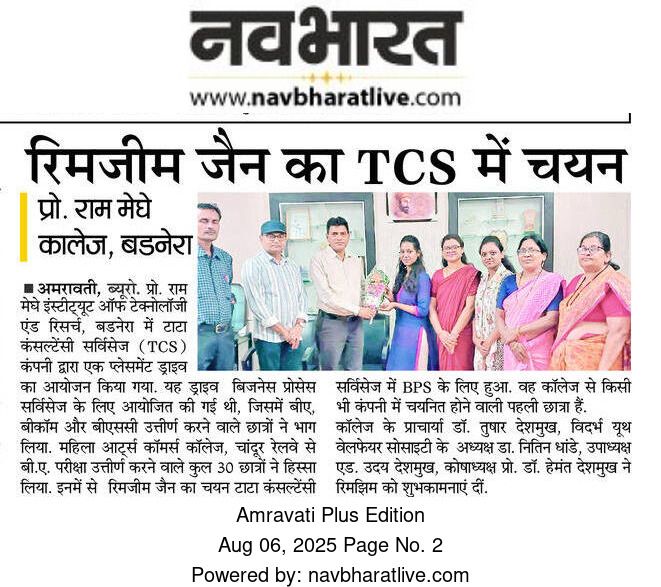 नवभारत
www.navbharatlive.com

रिमजीम जैन का TCS में चयन

प्रो. राम मेघे कालेज, बडनेरा

■ अमरावती, ब्यूरो. प्रो. राम मेघे इंस्टीट्यूट ऑफ टेक्नोलॉजी एंड रिसर्च, बडनेरा में टाटा कंसल्टेंसी सर्विसेज (TCS) कंपनी द्वारा एक प्लेसमेंट ड्राइव का आयोजन किया गया. यह ड्राइव बिजनेस प्रोसेस सर्विसेज के लिए आयोजित की गई थी, जिसमें बीए, बीकॉम और बीएससी उत्तीर्ण करने वाले छात्रों ने भाग लिया. महिला आर्ट्स कॉमर्स कॉलेज, चांदूर रेलवे से बी.ए. परीक्षा उत्तीर्ण करने वाले कुल 30 छात्रों ने हिस्सा लिया. इनमें से रिमजीम जैन का चयन टाटा कंसल्टेंसी सर्विसेज में BPS के लिए हुआ. वह कॉलेज से किसी भी कंपनी में चयनित होने वाली पहली छात्रा हैं.

कॉलेज के प्राचार्या डॉ. तुषार देशमुख, विदर्भ यूथ वेलफेयर सोसाइटी के अध्यक्ष डा. नितिन धांडे, उपाध्यक्ष एड. उदय देशमुख, कोषाध्यक्ष प्रो. डॉ. हेमंत देशमुख ने रिमझिम को शुभकामनाएं दीं.

Amravati Plus Edition
Aug 06, 2025 Page No. 2
Powered by: navbharatlive.com